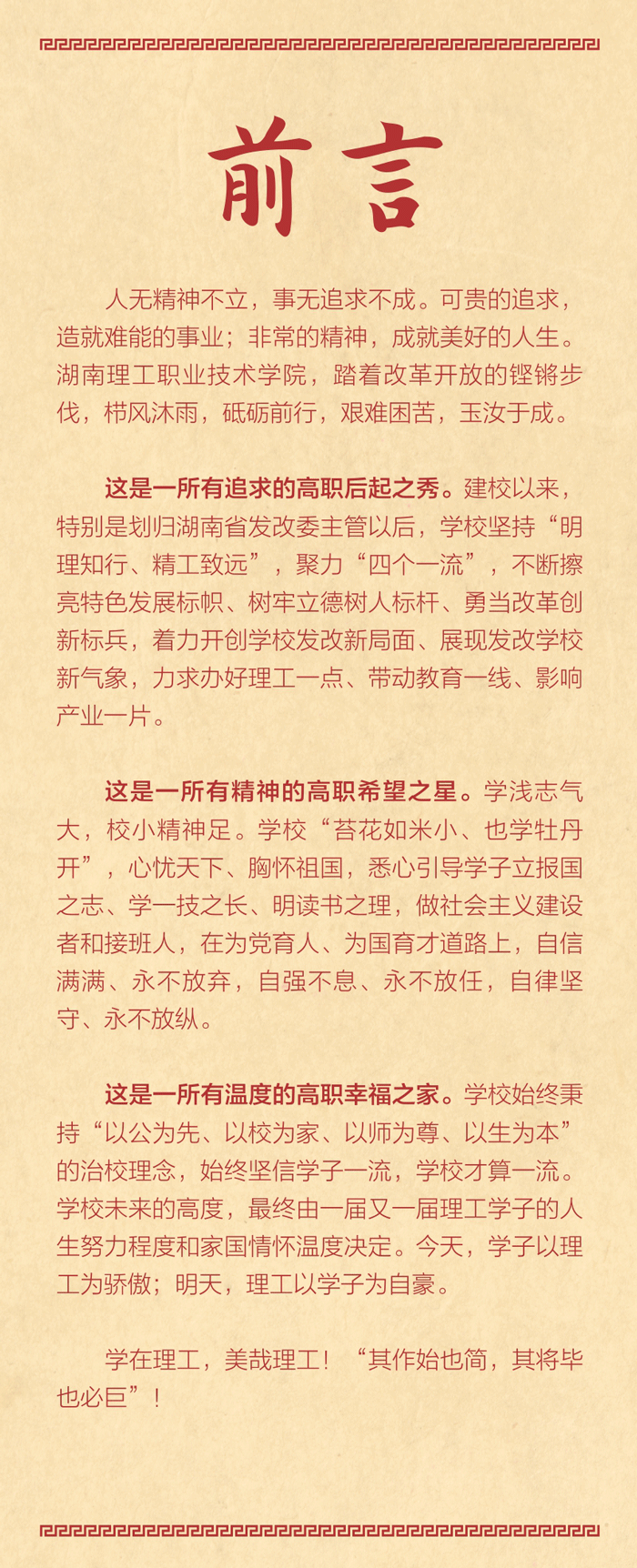 前言

人无精神不立，事无追求不成。可贵的追求，造就难能的事业；非常的精神，成就美好的人生。湖南理工职业技术学院，踏着改革开放的铿锵步伐，栉风沐雨，砥砺前行，艰难困苦，玉汝于成。

这是一所有追求的高职后起之秀。建校以来，特别是划归湖南省发改委主管以后，学校坚持“明理知行、精工致远”，聚力“四个一流”，不断擦亮特色发展标帜、树牢立德树人标杆、勇当改革创新标兵，着力开创学校发改新局面、展现发改学校新气象，力求办好理工一点、带动教育一线、影响产业一片。

这是一所有精神的高职希望之星。学浅志气大，校小精神足。学校“苔花如米小、也学牡丹开”，心忧天下、胸怀祖国，悉心引导学子立报国之志、学一技之长、明读书之理，做社会主义建设者和接班人，在为党育人、为国育才道路上，自信满满、永不放弃，自强不息、永不放任，自律坚守、永不放纵。

这是一所有温度的高职幸福之家。学校始终秉持“以公为先、以校为家、以师为尊、以生为本”的治校理念，始终坚信学子一流，学校才算一流。学校未来的高度，最终由一届又一届理工学子的人生努力程度和家国情怀温度决定。今天，学子以理工为骄傲；明天，理工以学子为自豪。

学在理工，美哉理工！“其作始也简，其将毕也必巨”！